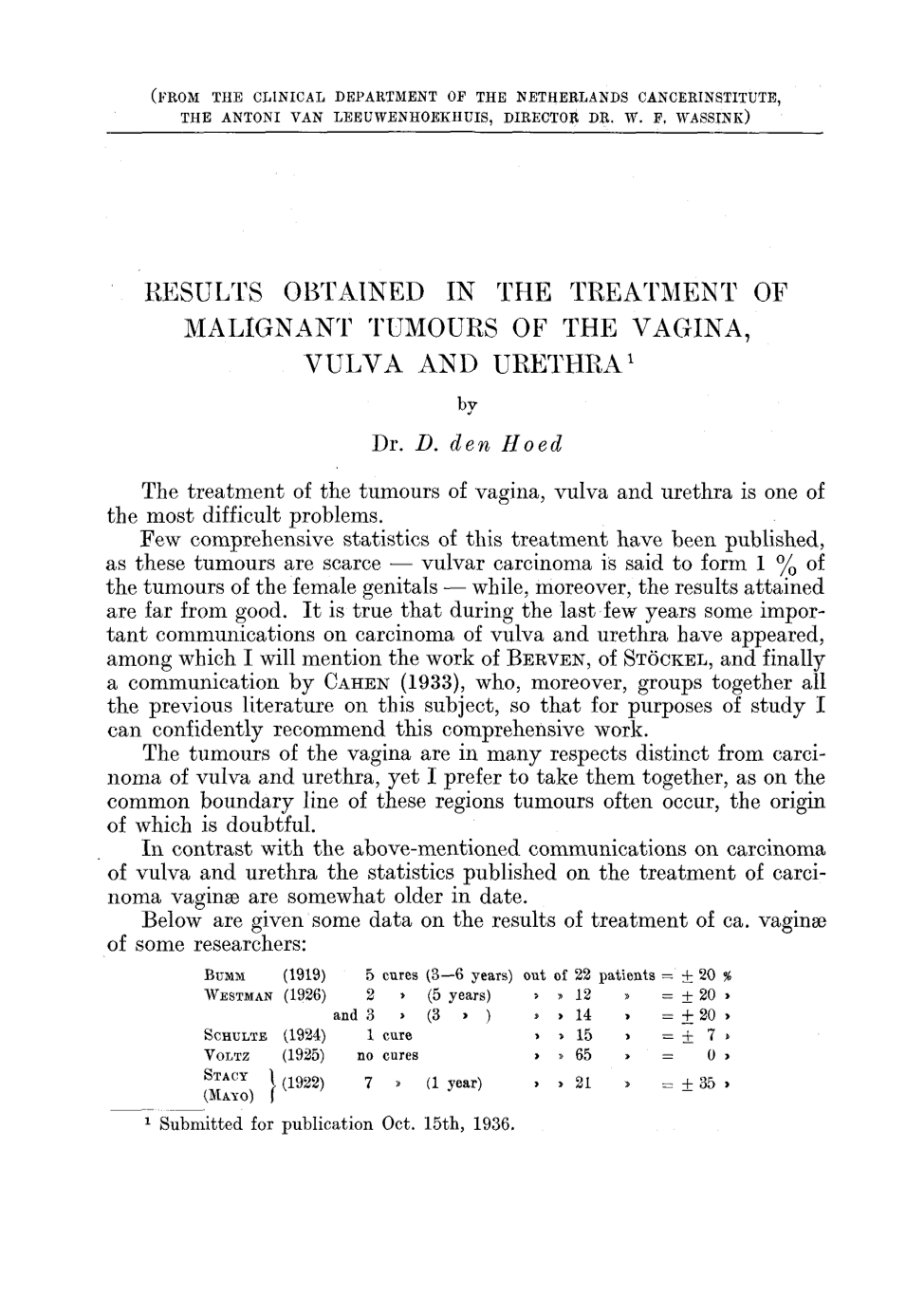 (FROM THE CLINICAL DEPARTMENT OF THE NETHERLANDS CANCERINSTITUTE, THE ANTONI VAN LEEUWENHOEKHUIS, DIRECTOR DR. W. F. WASSINK)

RESULTS OBTAINED IN THE TREATMENT OF MALIGNANT TUMOURS OF THE VAGINA, VULVA AND URETHRA$^{1}$

by

Dr. D. den Hoed

The treatment of the tumours of vagina, vulva and urethra is one of the most difficult problems.

Few comprehensive statistics of this treatment have been published, as these tumours are scarce — vulvar carcinoma is said to form 1 % of the tumours of the female genitals — while, moreover, the results attained are far from good. It is true that during the last few years some important communications on carcinoma of vulva and urethra have appeared, among which I will mention the work of BERVEN, of STÖCKEL, and finally a communication by CAHEN (1933), who, moreover, groups together all the previous literature on this subject, so that for purposes of study I can confidently recommend this comprehensive work.

The tumours of the vagina are in many respects distinct from carcinoma of vulva and urethra, yet I prefer to take them together, as on the common boundary line of these regions tumours often occur, the origin of which is doubtful.

In contrast with the above-mentioned communications on carcinoma of vulva and urethra the statistics published on the treatment of carcinoma vaginæ are somewhat older in date.

Below are given some data on the results of treatment of ca. vaginæ of some researchers:

BUMM (1919) 5 cures (3—6 years) out of 22 patients = ± 20 %
WESTMAN (1926) 2 » (5 years) » » 12 » = ± 20 »
and 3 » (3 » ) » » 14 » = ± 20 »
SCHULTE (1924) 1 cure » » 15 » = ± 7 »
VOLTZ (1925) no cures » » 65 » = 0 »
STACY (MAYO) (1922) 7 » (1 year) » » 21 » = ± 35 »

$^{1}$ Submitted for publication Oct. 15th, 1936.